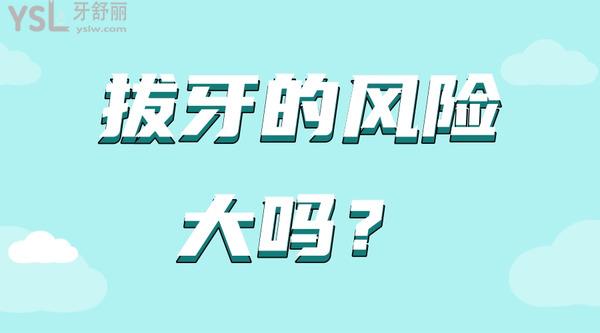 YSL 牙舒丽
yslw.com

拔牙的风险
大吗？